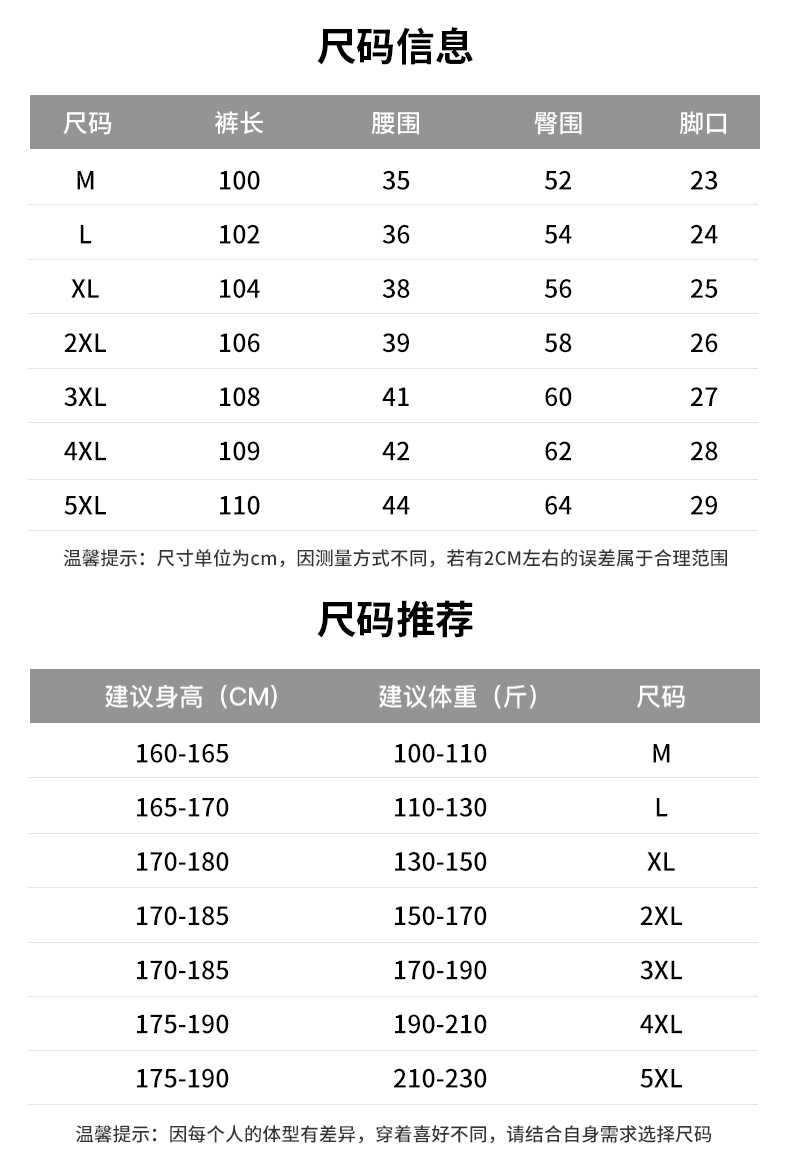 尺码信息

| 尺码 | 裤长 | 腰围 | 臀围 | 脚口 |
|---|---|---|---|---|
| M | 100 | 35 | 52 | 23 |
| L | 102 | 36 | 54 | 24 |
| XL | 104 | 38 | 56 | 25 |
| 2XL | 106 | 39 | 58 | 26 |
| 3XL | 108 | 41 | 60 | 27 |
| 4XL | 109 | 42 | 62 | 28 |
| 5XL | 110 | 44 | 64 | 29 |

温馨提示：尺寸单位为cm，因测量方式不同，若有2CM左右的误差属于合理范围

尺码推荐

| 建议身高（CM） | 建议体重（斤） | 尺码 |
|---|---|---|
| 160-165 | 100-110 | M |
| 165-170 | 110-130 | L |
| 170-180 | 130-150 | XL |
| 170-185 | 150-170 | 2XL |
| 170-185 | 170-190 | 3XL |
| 175-190 | 190-210 | 4XL |
| 175-190 | 210-230 | 5XL |

温馨提示：因每个人的体型有差异，穿着喜好不同，请结合自身需求选择尺码